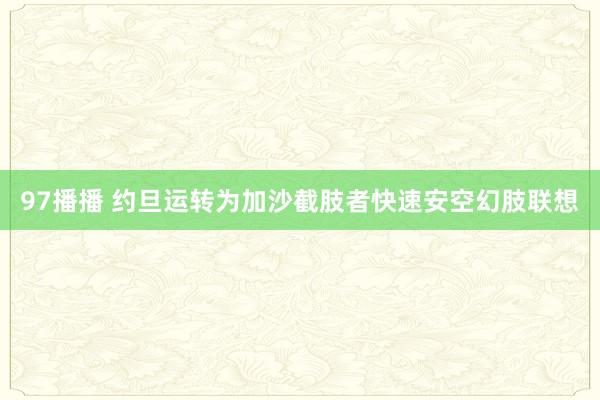 97播播 约旦运转为加沙截肢者快速安空幻肢联想